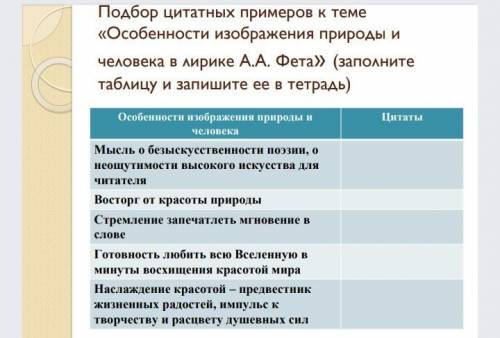 Подбор цитатных примеров к теме «Особенности изображения природы и человека в лирике А.А. Фета» (заполните таблицу и запишите ее в тетрадь)

| Особенности изображения природы и человека | Цитаты |
|---|---|
| Мысль о безыскусственности поэзии, о неощутимости высокого искусства для читателя | |
| Восторг от красоты природы | |
| Стремление запечатлеть мгновение в слове | |
| Готовность любить всю Вселенную в минуты восхищения красотой мира | |
| Наслаждение красотой – предвестник жизненных радостей, импульс к творчеству и расцвету душевных сил | |